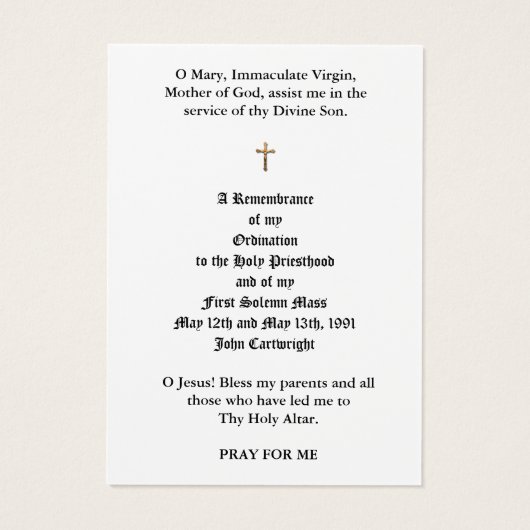 O Mary, Immaculate Virgin, Mother of God, assist me in the service of thy Divine Son.

A Remembrance
of my
Ordination
to the Holy Priesthood
and of my
First Solemn Mass
May 12th and May 13th, 1991
John Cartwright

O Jesus! Bless my parents and all those who have led me to Thy Holy Altar.

PRAY FOR ME